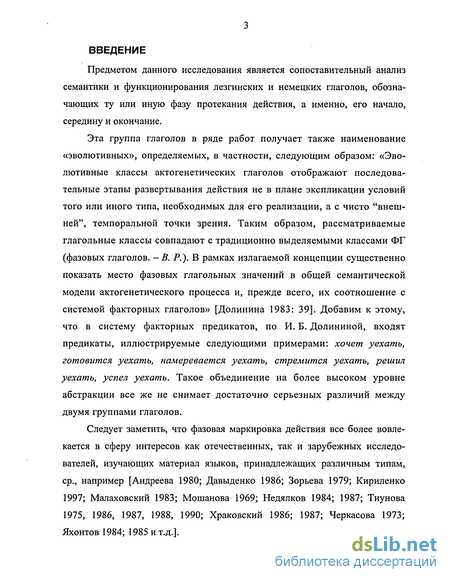 3

ВВЕДЕНИЕ

Предметом данного исследования является сопоставительный анализ семантики и функционирования лезгинских и немецких глаголов, обозначающих ту или иную фазу протекания действия, а именно, его начало, середину и окончание.

Эта группа глаголов в ряде работ получает также наименование «эволютивных», определяемых, в частности, следующим образом: «Эволютивные классы актогенетических глаголов отображают последовательные этапы развертывания действия не в плане экспликации условий того или иного типа, необходимых для его реализации, а с чисто "внешней", темпоральной точки зрения. Таким образом, рассматриваемые глагольные классы совпадают с традиционно выделяемыми классами ФГ (фазовых глаголов. – В. Р.). В рамках излагаемой концепции существенно показать место фазовых глагольных значений в общей семантической модели актогенетического процесса и, прежде всего, их соотношение с системой факторных глаголов» [Долинина 1983: 39]. Добавим к этому, что в систему факторных предикатов, по И. Б. Долининой, входят предикаты, иллюстрируемые следующими примерами: хочет уехать, готовится уехать, намеревается уехать, стремится уехать, решил уехать, успел уехать. Такое объединение на более высоком уровне абстракции все же не снимает достаточно серьезных различий между двумя группами глаголов.

Следует заметить, что фазовая маркировка действия все более вовлекается в сферу интересов как отечественных, так и зарубежных исследователей, изучающих материал языков, принадлежащих различным типам, ср., например [Андреева 1980; Давыденко 1986; Зорьева 1979; Кириленко 1997; Малаховский 1983; Мошанова 1969; Недялков 1984; 1987; Тиунова 1975, 1986, 1987, 1988, 1990; Храковский 1986; 1987; Черкасова 1973; Яхонтов 1984; 1985 и т.д.].

dsLib.net
библиотека диссертаций